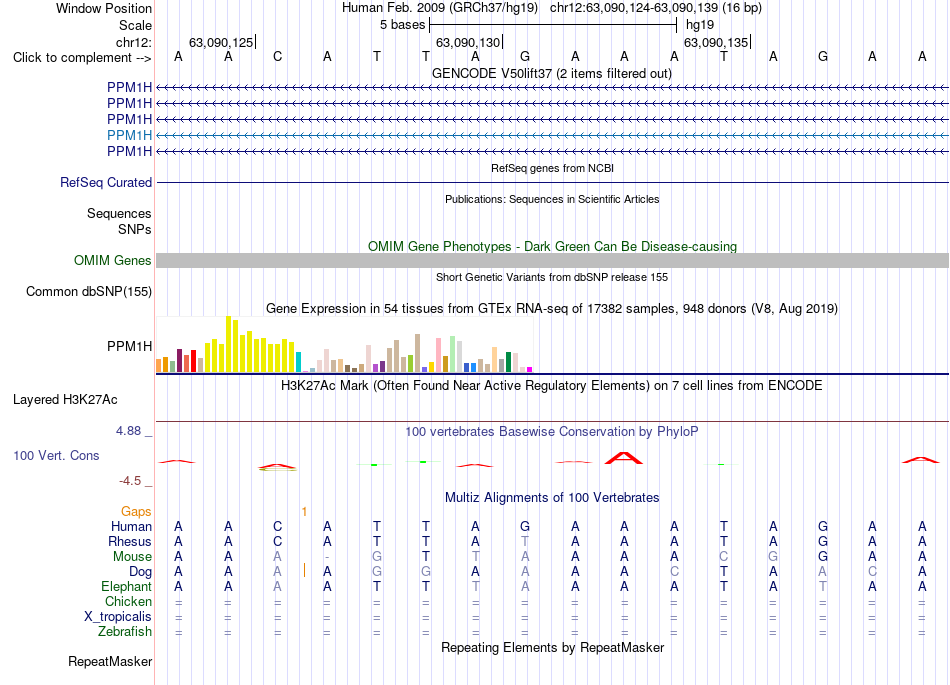 Window Position Human Feb. 2009 (GRCh37/hg19) chr12:63,090,124-63,090,139 (16 bp)
Scale 5 bases hg19
chr12: 63,090,125 63,090,130 63,090,135
Click to complement --> A A C A T T A G A A A T A G A A
GENCODE V50lift37 (2 items filtered out)
PPM1H
PPM1H
PPM1H
PPM1H
PPM1H
RefSeq genes from NCBI
RefSeq Curated
Publications: Sequences in Scientific Articles
Sequences
SNPs
OMIM Gene Phenotypes - Dark Green Can Be Disease-causing
OMIM Genes
Short Genetic Variants from dbSNP release 155
Common dbSNP(155)
Gene Expression in 54 tissues from GTEx RNA-seq of 17382 samples, 948 donors (V8, Aug 2019)
PPM1H
H3K27Ac Mark (Often Found Near Active Regulatory Elements) on 7 cell lines from ENCODE
Layered H3K27Ac
4.88 _ 100 vertebrates Basewise Conservation by PhyloP
100 Vert. Cons
-4.5 _
Multiz Alignments of 100 Vertebrates
Gaps 1
Human A A C A T T A G A A A T A G A A
Rhesus A A C A T T A T A A A T A G A A
Mouse A A A - G T T A A A A C G G A A
Dog A A A A G G A A A A C T A A C A
Elephant A A A A T T T A A A A T A T A A
Chicken = = = = = = = = = = = = = = = =
X_tropicalis = = = = = = = = = = = = = = = =
Zebrafish = = = = = = = = = = = = = = = =
Repeating Elements by RepeatMasker
RepeatMasker